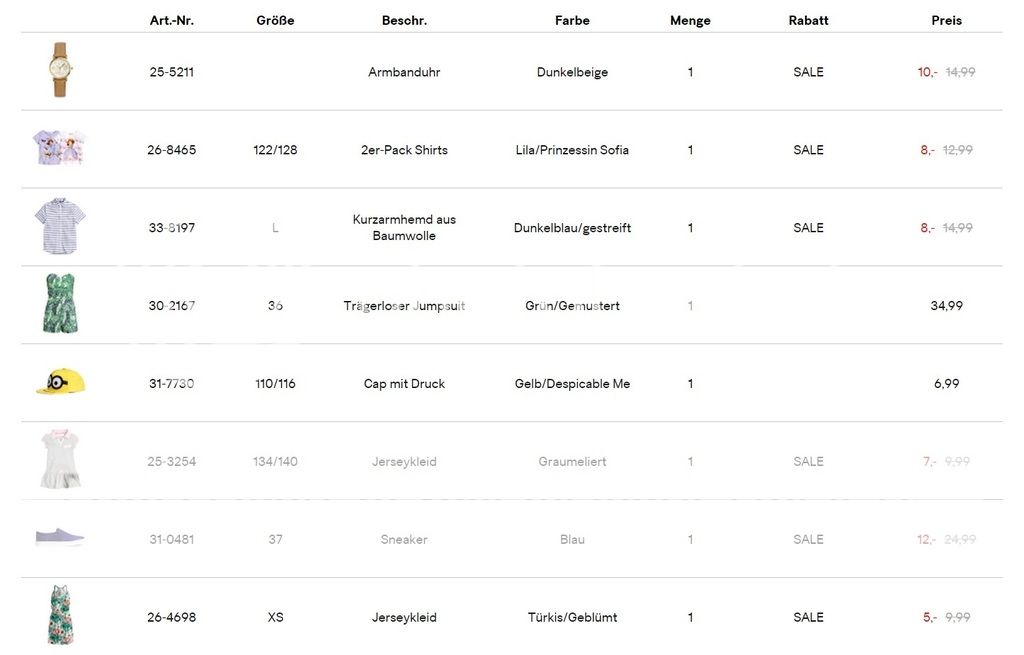 | | Art.-Nr. | Größe | Beschr. | Farbe | Menge | Rabatt | Preis |
|---|---|---|---|---|---|---|---|
| | 25-5211 | | Armbanduhr | Dunkelbeige | 1 | SALE | 10,- 14,99 |
| | 26-8465 | 122/128 | 2er-Pack Shirts | Lila/Prinzessin Sofia | 1 | SALE | 8,- 12,99 |
| | 33-8197 | L | Kurzarmhemd aus Baumwolle | Dunkelblau/gestreift | 1 | SALE | 8,- 14,99 |
| | 30-2167 | 36 | Trägerloser Jumpsuit | Grün/Gemustert | 1 | | 34,99 |
| | 31-7730 | 110/116 | Cap mit Druck | Gelb/Despicable Me | 1 | | 6,99 |
| | 25-3254 | 134/140 | Jerseykleid | Graumeliert | 1 | SALE | 7,- 9,99 |
| | 31-0481 | 37 | Sneaker | Blau | 1 | SALE | 12,- 24,99 |
| | 26-4698 | XS | Jerseykleid | Türkis/Geblümt | 1 | SALE | 5,- 9,99 |